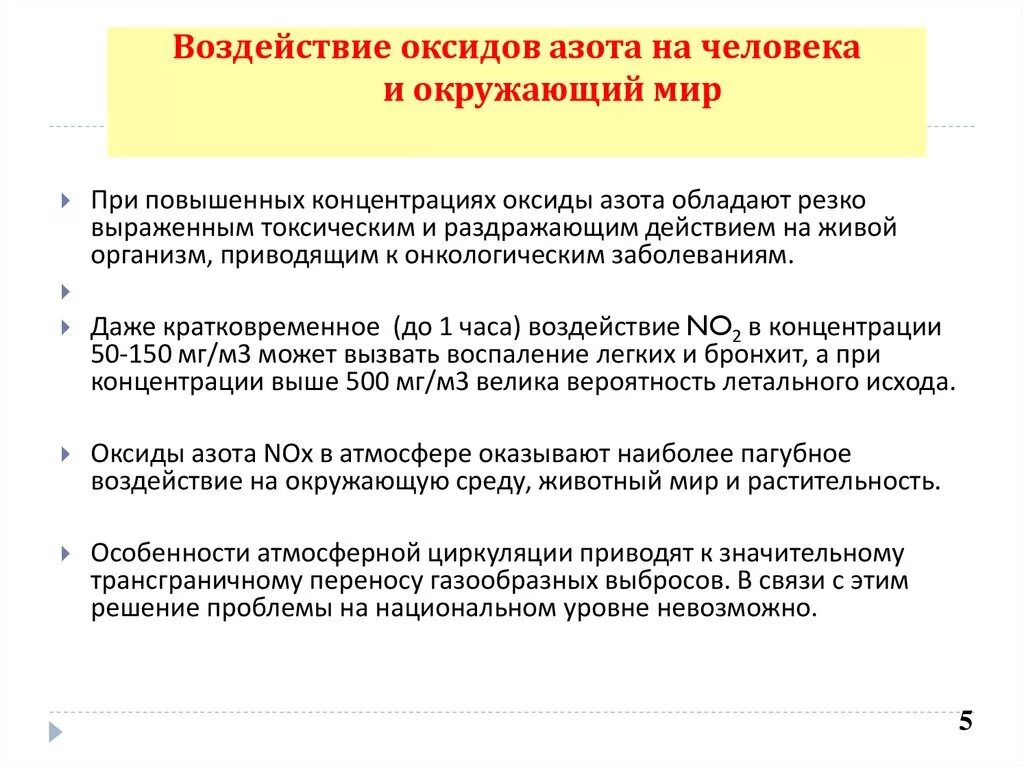 Воздействие оксидов азота на человека и окружающий мир

При повышенных концентрациях оксиды азота обладают резко выраженным токсическим и раздражающим действием на живой организм, приводящим к онкологическим заболеваниям.

Даже кратковременное (до 1 часа) воздействие $NO_2$ в концентрации 50-150 мг/м3 может вызвать воспаление легких и бронхит, а при концентрации выше 500 мг/м3 велика вероятность летального исхода.

Оксиды азота NOx в атмосфере оказывают наиболее пагубное воздействие на окружающую среду, животный мир и растительность.

Особенности атмосферной циркуляции приводят к значительному трансграничному переносу газообразных выбросов. В связи с этим решение проблемы на национальном уровне невозможно.

5